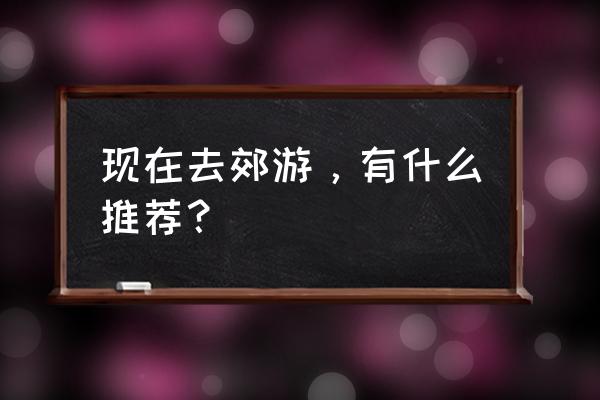 现在去郊游，有什么推荐？